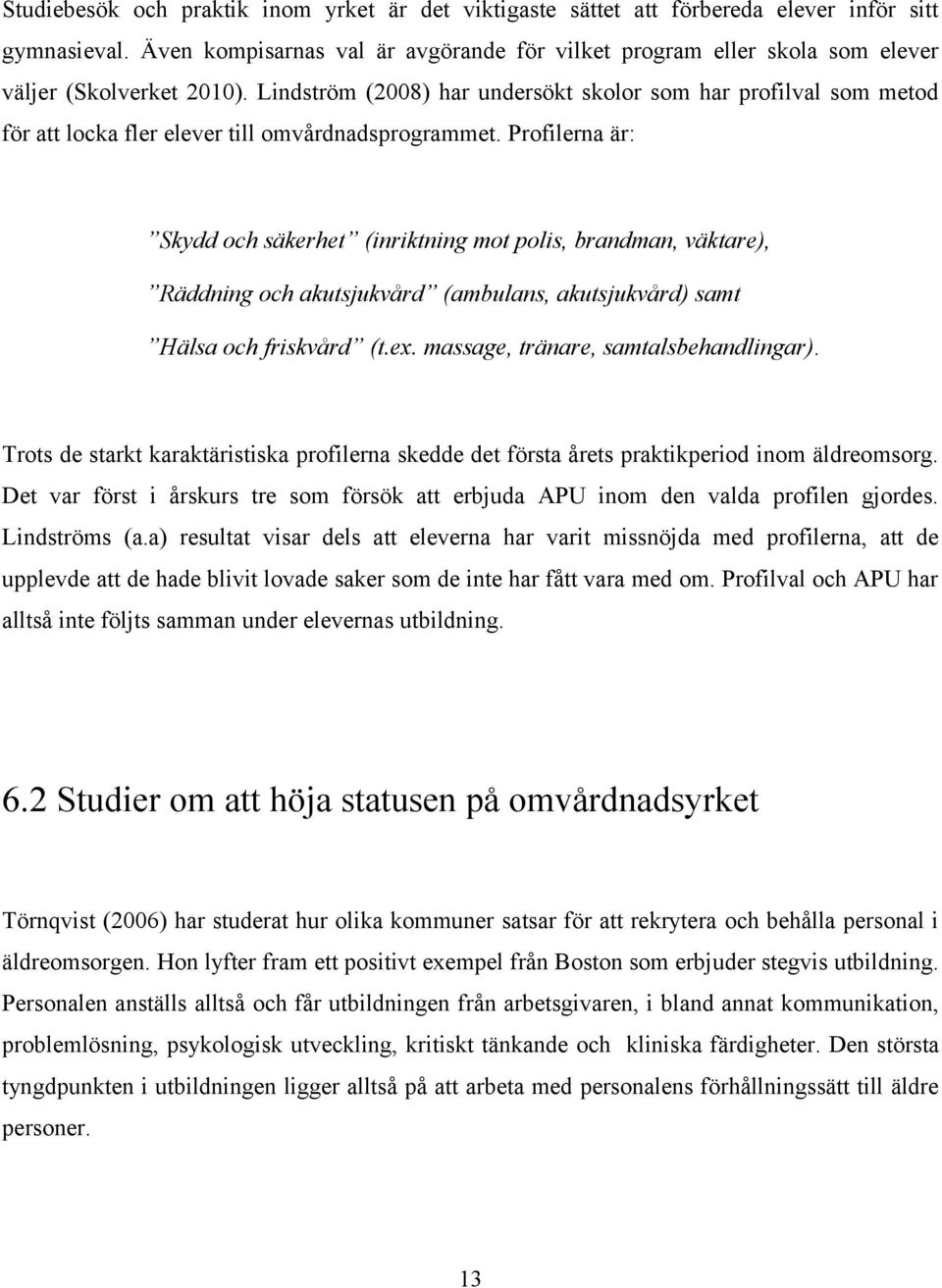 Studiebesök och praktik inom yrket är det viktigaste sättet att förbereda elever inför sitt gymnasieval. Även kompisarnas val är avgörande för vilket program eller skola som elever väljer (Skolverket 2010). Lindström (2008) har undersökt skolor som har profilval som metod för att locka fler elever till omvårdnadsprogrammet. Profilerna är:

”Skydd och säkerhet” (inriktning mot polis, brandman, väktare),
”Räddning och akutsjukvård” (ambulans, akutsjukvård) samt
”Hälsa och friskvård” (t.ex. massage, tränare, samtalsbehandlingar).

Trots de starkt karaktäristiska profilerna skedde det första årets praktikperiod inom äldreomsorg. Det var först i årskurs tre som försök att erbjuda APU inom den valda profilen gjordes. Lindströms (a.a) resultat visar dels att eleverna har varit missnöjda med profilerna, att de upplevde att de hade blivit lovade saker som de inte har fått vara med om. Profilval och APU har alltså inte följts samman under elevernas utbildning.

6.2 Studier om att höja statusen på omvårdnadsyrket

Törnqvist (2006) har studerat hur olika kommuner satsar för att rekrytera och behålla personal i äldreomsorgen. Hon lyfter fram ett positivt exempel från Boston som erbjuder stegvis utbildning. Personalen anställs alltså och får utbildningen från arbetsgivaren, i bland annat kommunikation, problemlösning, psykologisk utveckling, kritiskt tänkande och kliniska färdigheter. Den största tyngdpunkten i utbildningen ligger alltså på att arbeta med personalens förhållningssätt till äldre personer.

13